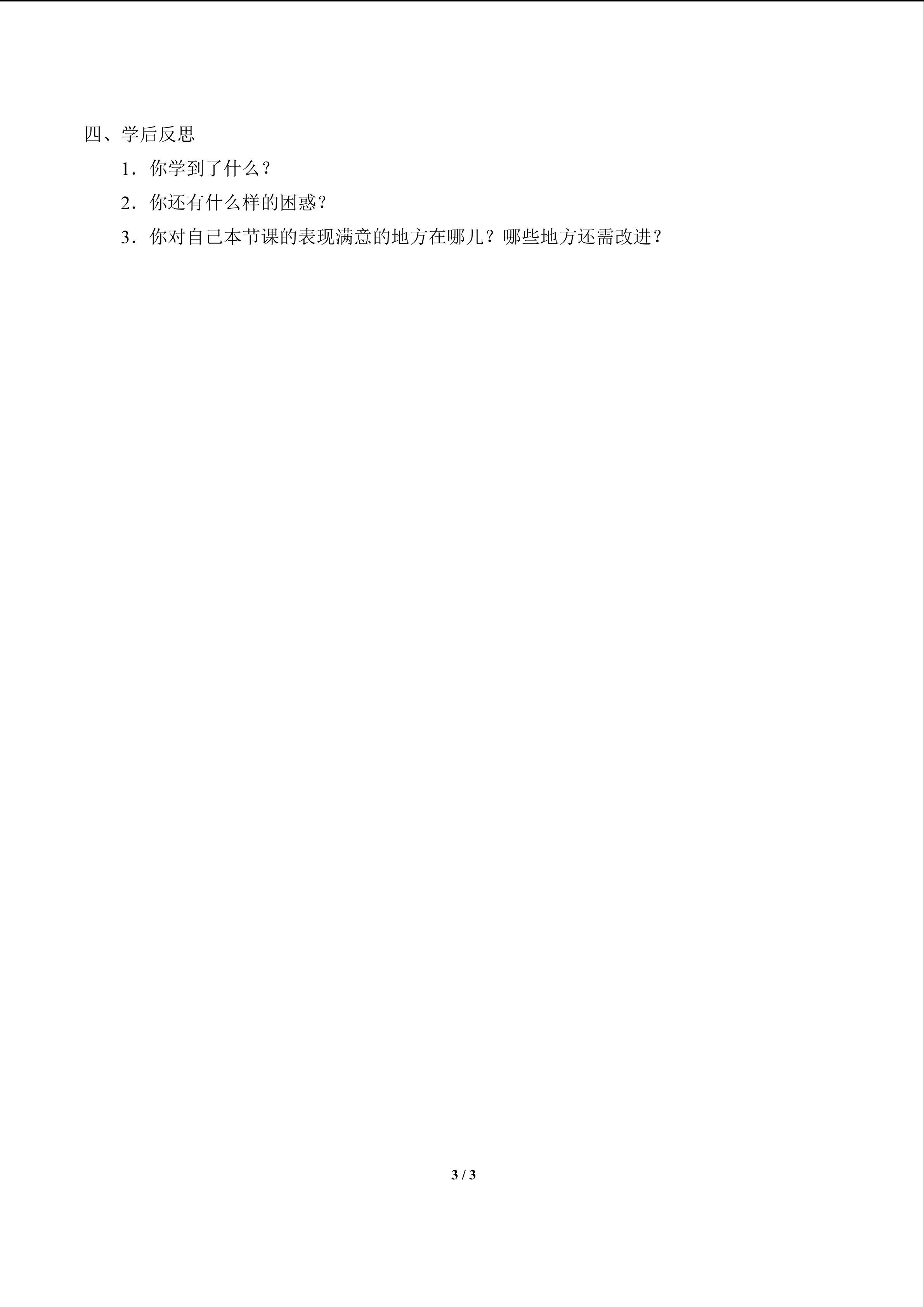 四、学后反思

1．你学到了什么？

2．你还有什么样的困惑？

3．你对自己本节课的表现满意的地方在哪儿？哪些地方还需改进？

3 / 3